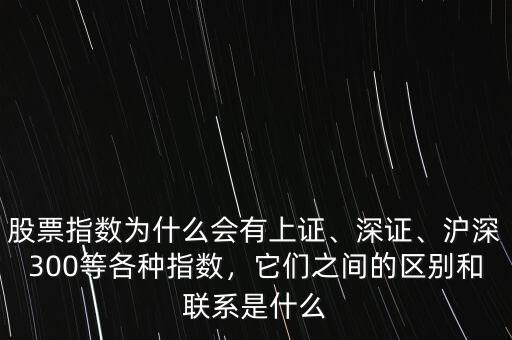 股票指数为什么会有上证、深证、沪深300等各种指数，它们之间的区别和联系是什么